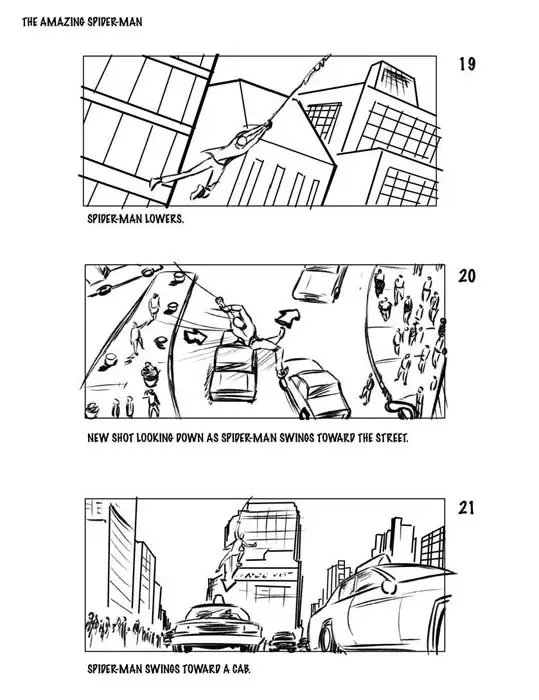 THE AMAZING SPIDER-MAN

19

SPIDER-MAN LOWERS.

20

NEW SHOT LOOKING DOWN AS SPIDER-MAN SWINGS TOWARD THE STREET.

21

SPIDER-MAN SWINGS TOWARD A CAB.